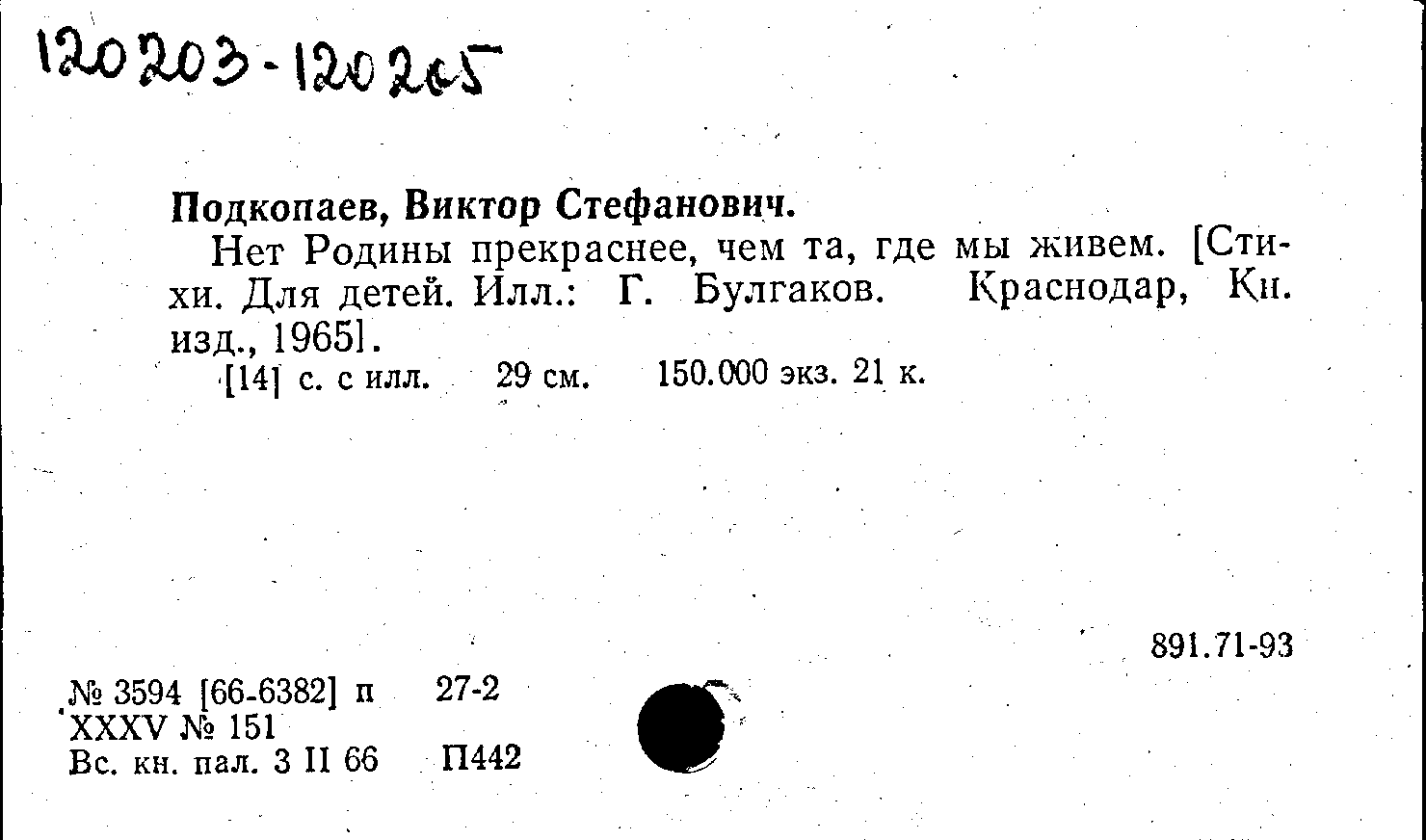 120203-120205

Подкопаев, Виктор Стефанович.

Нет Родины прекраснее, чем та, где мы живем. [Стихи. Для детей. Илл.: Г. Булгаков. Краснодар, Кн. изд., 1965].

[14] с. с илл. 29 см. 150.000 экз. 21 к.

891.71-93

№ 3594 [66-6382] п 27-2
XXXV № 151
Вс. кн. пал. 3 II 66 П442